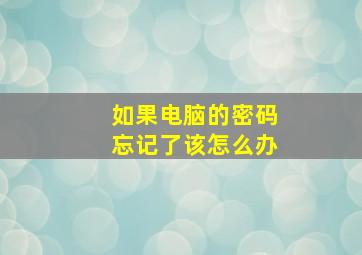 如果电脑的密码
忘记了该怎么办